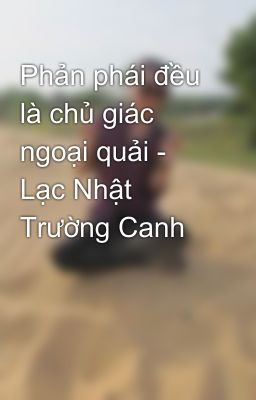 Phản phái đều là chủ giác ngoại quải - Lạc Nhật Trường Canh